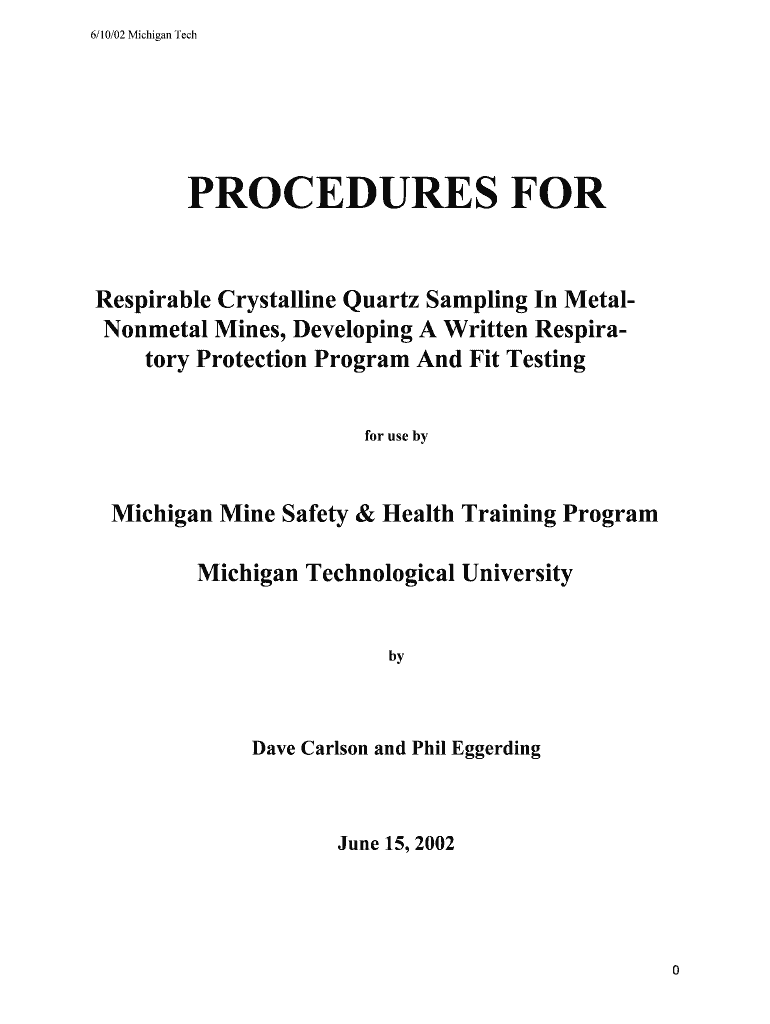 6/10/02 Michigan Tech

PROCEDURES FOR

Respirable Crystalline Quartz Sampling In Metal-Nonmetal Mines, Developing A Written Respiratory Protection Program And Fit Testing

for use by

Michigan Mine Safety & Health Training Program

Michigan Technological University

by

Dave Carlson and Phil Eggerding

June 15, 2002

0